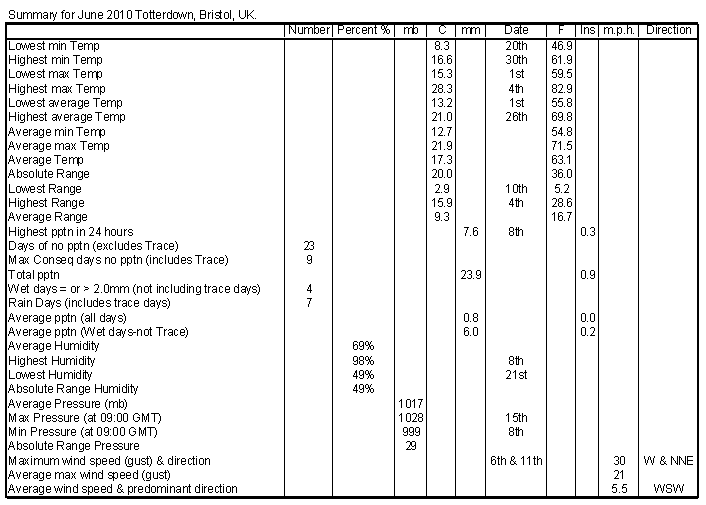 Summary for June 2010 Totterdown, Bristol, UK.

| | Number | Percent % | mb | C | mm | Date | F | Ins | m.p.h. | Direction |
|---|---|---|---|---|---|---|---|---|---|---|
| Lowest min Temp | | | | 8.3 | | 20th | 46.9 | | | |
| Highest min Temp | | | | 16.6 | | 30th | 61.9 | | | |
| Lowest max Temp | | | | 15.3 | | 1st | 59.5 | | | |
| Highest max Temp | | | | 28.3 | | 4th | 82.9 | | | |
| Lowest average Temp | | | | 13.2 | | 1st | 55.8 | | | |
| Highest average Temp | | | | 21.0 | | 26th | 69.8 | | | |
| Average min Temp | | | | 12.7 | | | 54.8 | | | |
| Average max Temp | | | | 21.9 | | | 71.5 | | | |
| Average Temp | | | | 17.3 | | | 63.1 | | | |
| Absolute Range | | | | 20.0 | | | 36.0 | | | |
| Lowest Range | | | | 2.9 | | 10th | 5.2 | | | |
| Highest Range | | | | 15.9 | | 4th | 28.6 | | | |
| Average Range | | | | 9.3 | | | 16.7 | | | |
| Highest pptn in 24 hours | | | | | 7.6 | 8th | | 0.3 | | |
| Days of no pptn (excludes Trace) | 23 | | | | | | | | | |
| Max Conseq days no pptn (includes Trace) | 9 | | | | | | | | | |
| Total pptn | | | | | 23.9 | | | 0.9 | | |
| Wet days = or > 2.0mm (not including trace days) | 4 | | | | | | | | | |
| Rain Days (includes trace days) | 7 | | | | | | | | | |
| Average pptn (all days) | | | | | 0.8 | | | 0.0 | | |
| Average pptn (Wet days-not Trace) | | | | | 6.0 | | | 0.2 | | |
| Average Humidity | | 69% | | | | | | | | |
| Highest Humidity | | 98% | | | | 8th | | | | |
| Lowest Humidity | | 49% | | | | 21st | | | | |
| Absolute Range Humidity | | 49% | | | | | | | | |
| Average Pressure (mb) | | | 1017 | | | | | | | |
| Max Pressure (at 09:00 GMT) | | | 1028 | | | 15th | | | | |
| Min Pressure (at 09:00 GMT) | | | 999 | | | 8th | | | | |
| Absolute Range Pressure | | | 29 | | | | | | | |
| Maximum wind speed (gust) & direction | | | | | | 6th & 11th | | | 30 | W & NNE |
| Average max wind speed (gust) | | | | | | | | | 21 | |
| Average wind speed & predominant direction | | | | | | | | | 5.5 | WSW |